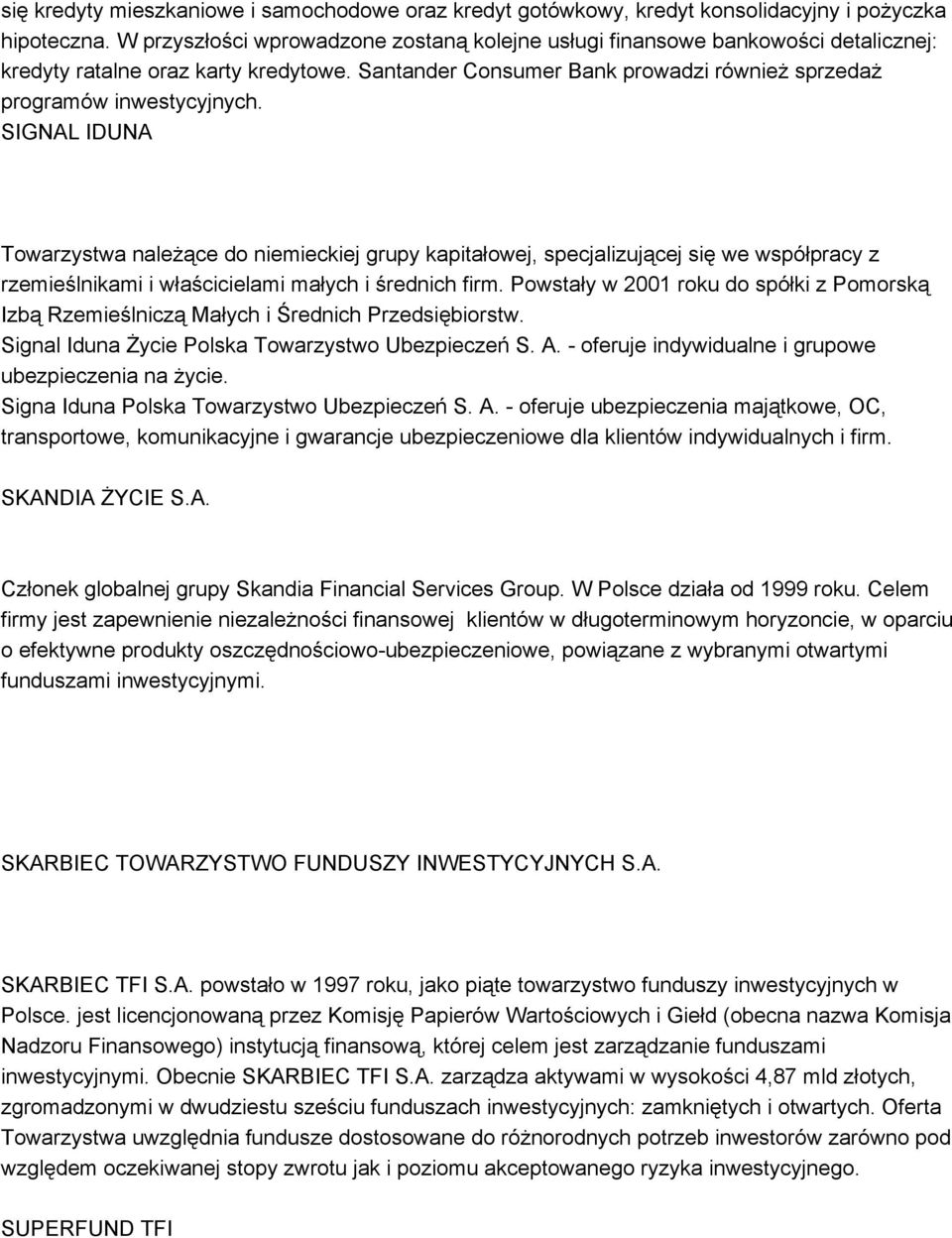 się kredyty mieszkaniowe i samochodowe oraz kredyt gotówkowy, kredyt konsolidacyjny i pożyczka hipoteczna. W przyszłości wprowadzone zostaną kolejne usługi finansowe bankowości detalicznej: kredyty ratalne oraz karty kredytowe. Santander Consumer Bank prowadzi również sprzedaż programów inwestycyjnych.
SIGNAL IDUNA

Towarzystwa należące do niemieckiej grupy kapitałowej, specjalizującej się we współpracy z rzemieślnikami i właścicielami małych i średnich firm. Powstały w 2001 roku do spółki z Pomorską Izbą Rzemieślniczą Małych i Średnich Przedsiębiorstw.
Signal Iduna Życie Polska Towarzystwo Ubezpieczeń S. A. - oferuje indywidualne i grupowe ubezpieczenia na życie.
Signa Iduna Polska Towarzystwo Ubezpieczeń S. A. - oferuje ubezpieczenia majątkowe, OC, transportowe, komunikacyjne i gwarancje ubezpieczeniowe dla klientów indywidualnych i firm.

SKANDIA ŻYCIE S.A.

Członek globalnej grupy Skandia Financial Services Group. W Polsce działa od 1999 roku. Celem firmy jest zapewnienie niezależności finansowej klientów w długoterminowym horyzoncie, w oparciu o efektywne produkty oszczędnościowo-ubezpieczeniowe, powiązane z wybranymi otwartymi funduszami inwestycyjnymi.

SKARBIEC TOWARZYSTWO FUNDUSZY INWESTYCYJNYCH S.A.

SKARBIEC TFI S.A. powstało w 1997 roku, jako piąte towarzystwo funduszy inwestycyjnych w Polsce. jest licencjonowaną przez Komisję Papierów Wartościowych i Giełd (obecna nazwa Komisja Nadzoru Finansowego) instytucją finansową, której celem jest zarządzanie funduszami inwestycyjnymi. Obecnie SKARBIEC TFI S.A. zarządza aktywami w wysokości 4,87 mld złotych, zgromadzonymi w dwudziestu sześciu funduszach inwestycyjnych: zamkniętych i otwartych. Oferta Towarzystwa uwzględnia fundusze dostosowane do różnorodnych potrzeb inwestorów zarówno pod względem oczekiwanej stopy zwrotu jak i poziomu akceptowanego ryzyka inwestycyjnego.

SUPERFUND TFI